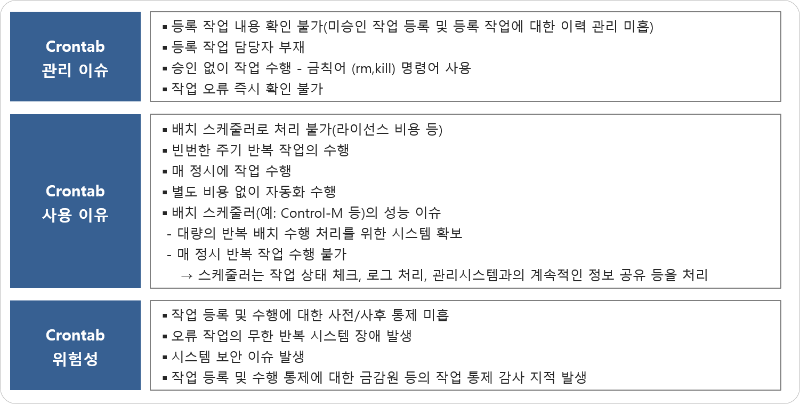 Crontab
관리 이슈

▪ 등록 작업 내용 확인 불가(미승인 작업 등록 및 등록 작업에 대한 이력 관리 미흡)
▪ 등록 작업 담당자 부재
▪ 승인 없이 작업 수행 - 금칙어 (rm,kill) 명령어 사용
▪ 작업 오류 즉시 확인 불가

Crontab
사용 이유

▪ 배치 스케줄러로 처리 불가(라이선스 비용 등)
▪ 빈번한 주기 반복 작업의 수행
▪ 매 정시에 작업 수행
▪ 별도 비용 없이 자동화 수행
▪ 배치 스케줄러(예: Control-M 등)의 성능 이슈
- 대량의 반복 배치 수행 처리를 위한 시스템 확보
- 매 정시 반복 작업 수행 불가
→ 스케줄러는 작업 상태 체크, 로그 처리, 관리시스템과의 계속적인 정보 공유 등을 처리

Crontab
위험성

▪ 작업 등록 및 수행에 대한 사전/사후 통제 미흡
▪ 오류 작업의 무한 반복 시스템 장애 발생
▪ 시스템 보안 이슈 발생
▪ 작업 등록 및 수행 통제에 대한 금감원 등의 작업 통제 감사 지적 발생